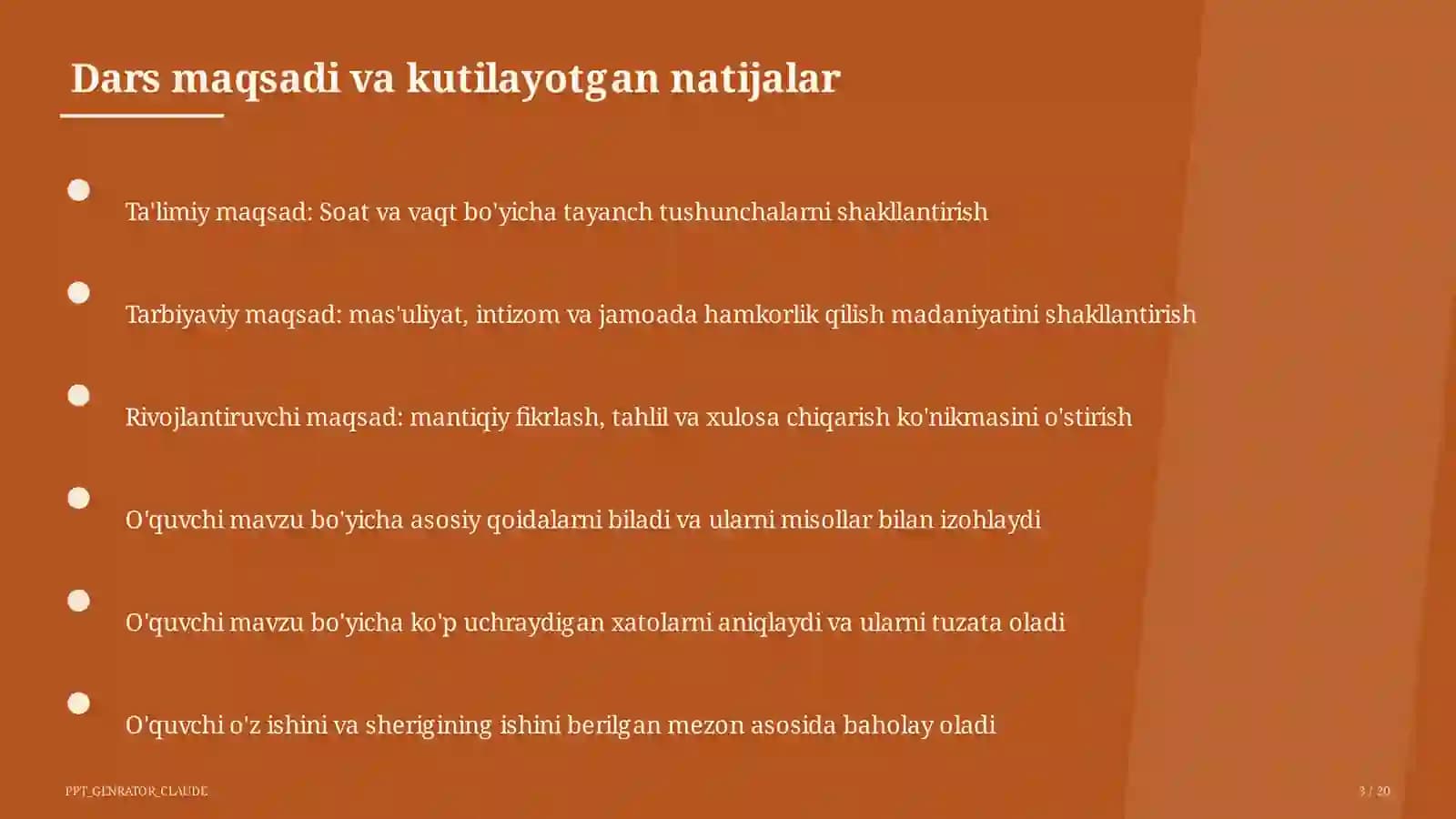 Dars maqsadi va kutilayotgan natijalar

Ta'limiy maqsad: Soat va vaqt bo'yicha tayanch tushunchalarni shakllantirish

Tarbiyaviy maqsad: mas'uliyat, intizom va jamoada hamkorlik qilish madaniyatini shakllantirish

Rivojlantiruvchi maqsad: mantiqiy fikrlash, tahlil va xulosa chiqarish ko'nikmasini o'stirish

O'quvchi mavzu bo'yicha asosiy qoidalarni biladi va ularni misollar bilan izohlaydi

O'quvchi mavzu bo'yicha ko'p uchraydigan xatolarni aniqlaydi va ularni tuzata oladi

O'quvchi o'z ishini va sherigining ishini berilgan mezon asosida baholay oladi

PPT_GENRATOR_CLAUDE

3 / 20